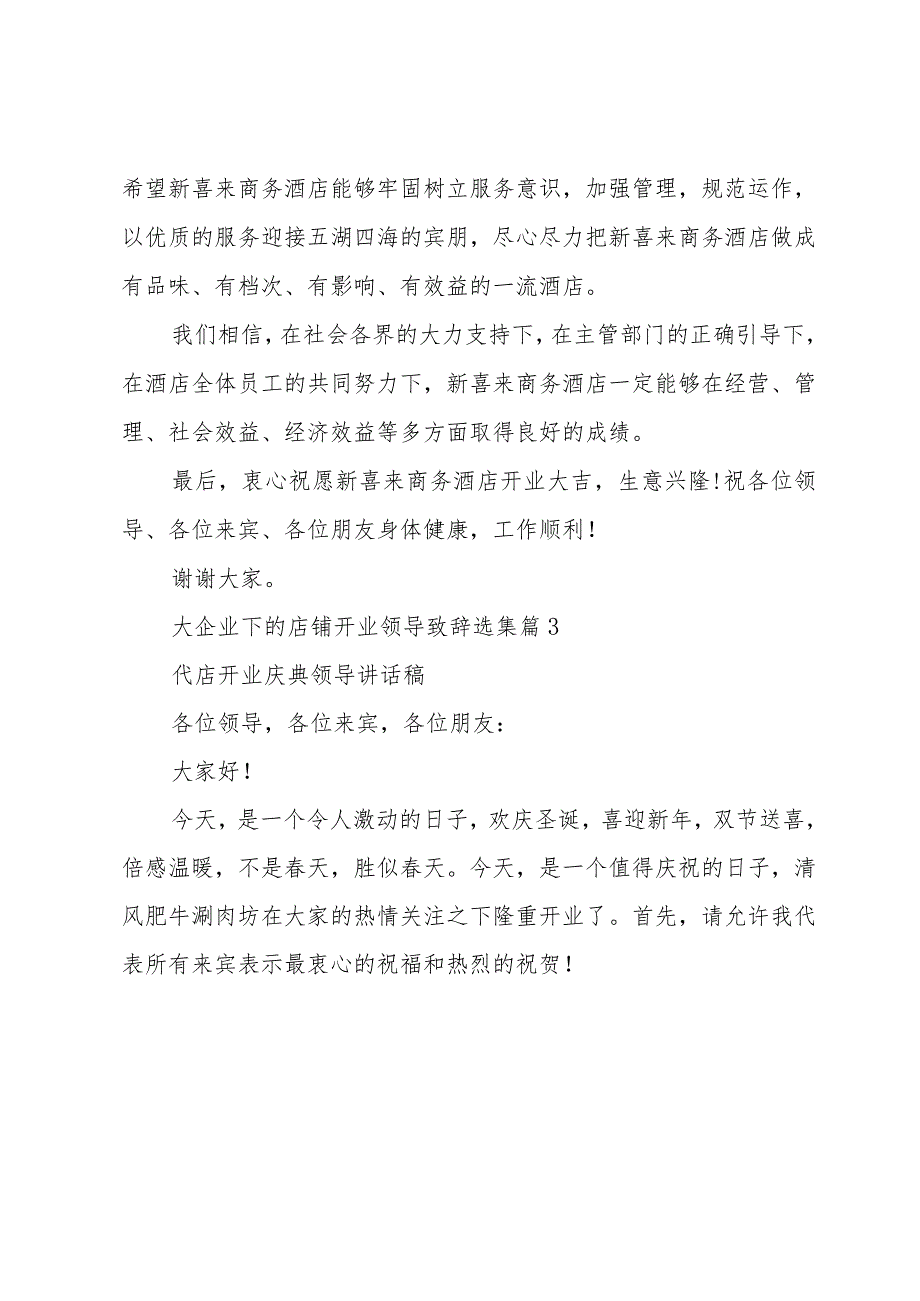 希望新喜来商务酒店能够牢固树立服务意识，加强管理，规范运作，以优质的服务迎接五湖四海的宾朋，尽心尽力把新喜来商务酒店做成有品味、有档次、有影响、有效益的一流酒店。

我们相信，在社会各界的大力支持下，在主管部门的正确引导下，在酒店全体员工的共同努力下，新喜来商务酒店一定能够在经营、管理、社会效益、经济效益等多方面取得良好的成绩。

最后，衷心祝愿新喜来商务酒店开业大吉，生意兴隆！祝各位领导、各位来宾、各位朋友身体健康，工作顺利！

谢谢大家。

大企业下的店铺开业领导致辞选集篇3

代店开业庆典领导讲话稿

各位领导，各位来宾，各位朋友：

大家好！

今天，是一个令人激动的日子，欢庆圣诞，喜迎新年，双节送喜，倍感温暖，不是春天，胜似春天。今天，是一个值得庆祝的日子，清风肥牛涮肉坊在大家的热情关注之下隆重开业了。首先，请允许我代表所有来宾表示最衷心的祝福和热烈的祝贺！